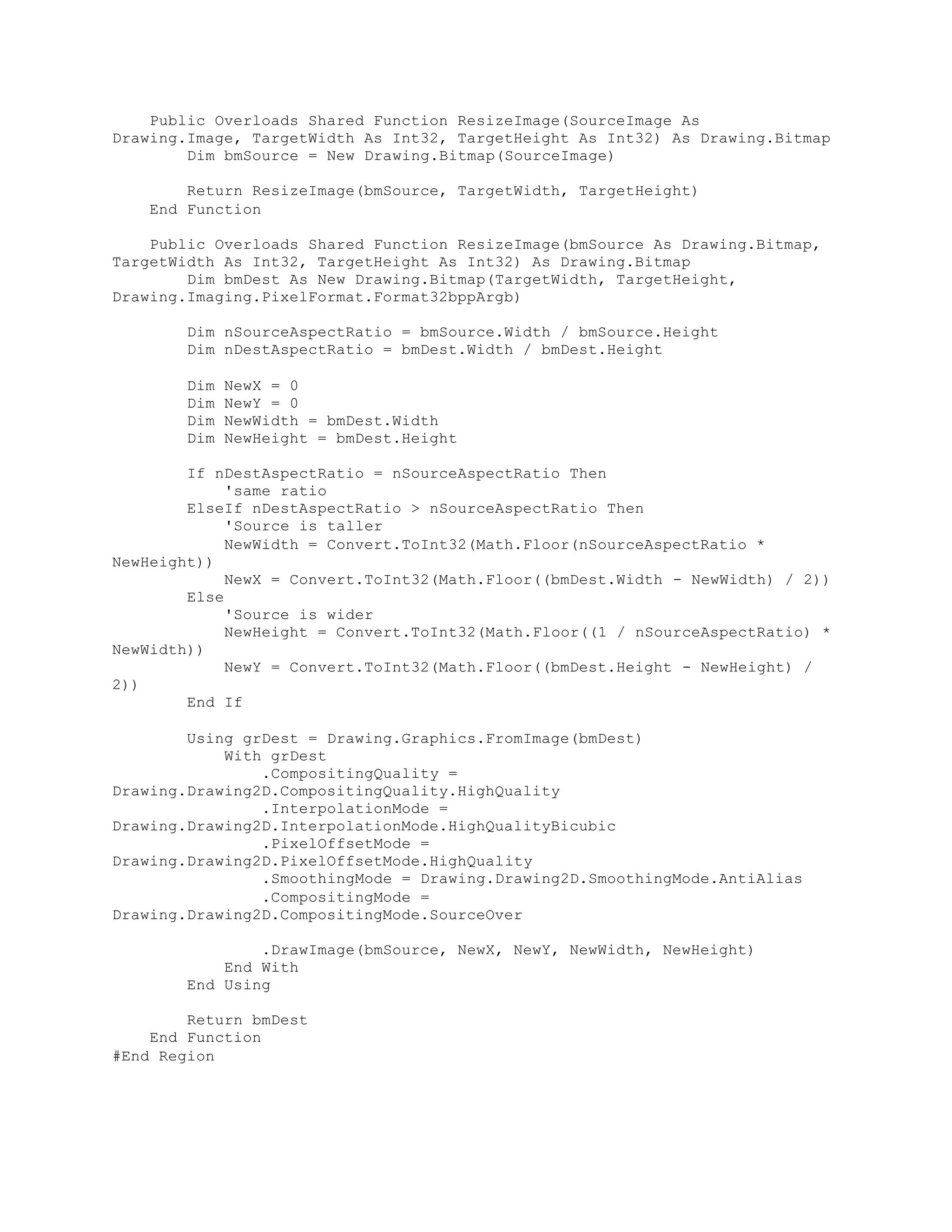 Public Overloads Shared Function ResizeImage(SourceImage As Drawing.Image, TargetWidth As Int32, TargetHeight As Int32) As Drawing.Bitmap
        Dim bmSource = New Drawing.Bitmap(SourceImage)

        Return ResizeImage(bmSource, TargetWidth, TargetHeight)
    End Function

    Public Overloads Shared Function ResizeImage(bmSource As Drawing.Bitmap, TargetWidth As Int32, TargetHeight As Int32) As Drawing.Bitmap
        Dim bmDest As New Drawing.Bitmap(TargetWidth, TargetHeight, Drawing.Imaging.PixelFormat.Format32bppArgb)

        Dim nSourceAspectRatio = bmSource.Width / bmSource.Height
        Dim nDestAspectRatio = bmDest.Width / bmDest.Height

        Dim NewX = 0
        Dim NewY = 0
        Dim NewWidth = bmDest.Width
        Dim NewHeight = bmDest.Height

        If nDestAspectRatio = nSourceAspectRatio Then
            'same ratio
        ElseIf nDestAspectRatio > nSourceAspectRatio Then
            'Source is taller
            NewWidth = Convert.ToInt32(Math.Floor(nSourceAspectRatio * NewHeight))
            NewX = Convert.ToInt32(Math.Floor((bmDest.Width - NewWidth) / 2))
        Else
            'Source is wider
            NewHeight = Convert.ToInt32(Math.Floor((1 / nSourceAspectRatio) * NewWidth))
            NewY = Convert.ToInt32(Math.Floor((bmDest.Height - NewHeight) / 2))
        End If

        Using grDest = Drawing.Graphics.FromImage(bmDest)
            With grDest
                .CompositingQuality = Drawing.Drawing2D.CompositingQuality.HighQuality
                .InterpolationMode = Drawing.Drawing2D.InterpolationMode.HighQualityBicubic
                .PixelOffsetMode = Drawing.Drawing2D.PixelOffsetMode.HighQuality
                .SmoothingMode = Drawing.Drawing2D.SmoothingMode.AntiAlias
                .CompositingMode = Drawing.Drawing2D.CompositingMode.SourceOver

                .DrawImage(bmSource, NewX, NewY, NewWidth, NewHeight)
            End With
        End Using

        Return bmDest
    End Function
#End Region